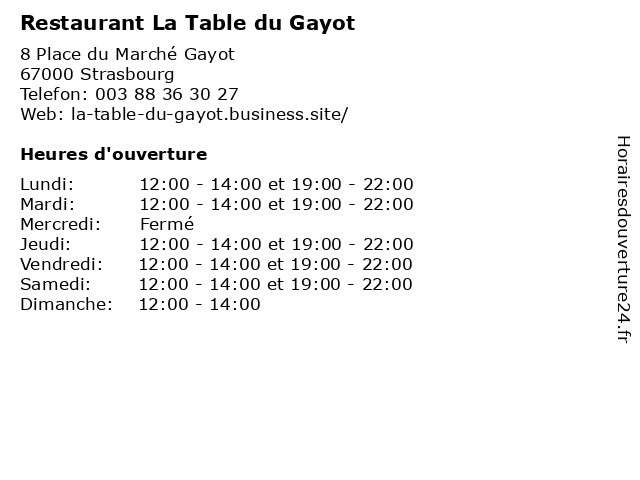 Restaurant La Table du Gayot

8 Place du Marché Gayot
67000 Strasbourg
Telefon: 003 88 36 30 27
Web: la-table-du-gayot.business.site/

Heures d'ouverture

Lundi: 12:00 - 14:00 et 19:00 - 22:00
Mardi: 12:00 - 14:00 et 19:00 - 22:00
Mercredi: Fermé
Jeudi: 12:00 - 14:00 et 19:00 - 22:00
Vendredi: 12:00 - 14:00 et 19:00 - 22:00
Samedi: 12:00 - 14:00 et 19:00 - 22:00
Dimanche: 12:00 - 14:00

Horairesdouverture24.fr